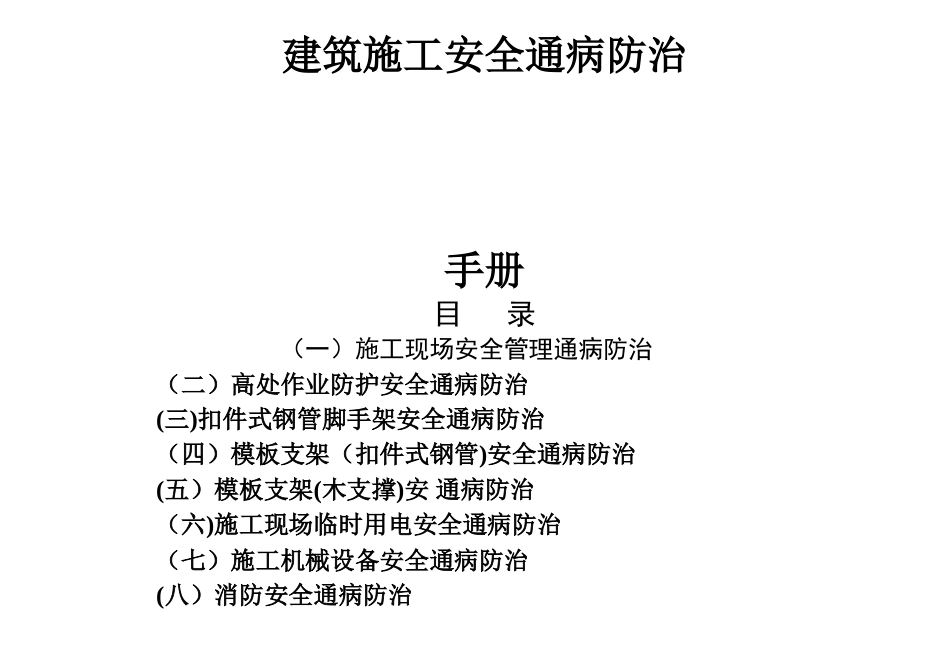 建筑施工安全通病防治

手册

目　录

（一）施工现场安全管理通病防治

（二）高处作业防护安全通病防治

(三)扣件式钢管脚手架安全通病防治

（四）模板支架（扣件式钢管)安全通病防治

(五）模板支架(木支撑)安 通病防治

（六)施工现场临时用电安全通病防治

（七）施工机械设备安全通病防治

(八）消防安全通病防治